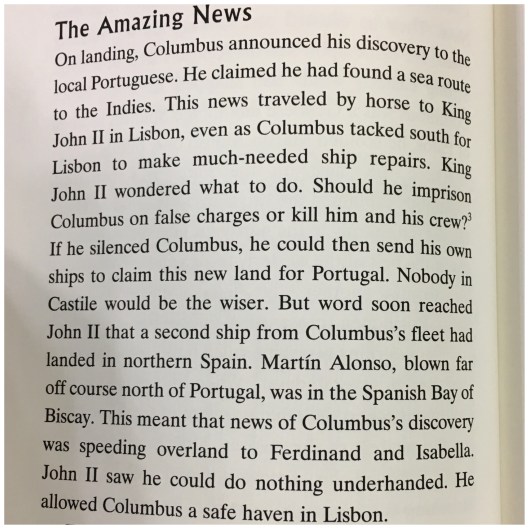 The Amazing News

On landing, Columbus announced his discovery to the local Portuguese. He claimed he had found a sea route to the Indies. This news traveled by horse to King John II in Lisbon, even as Columbus tacked south for Lisbon to make much-needed ship repairs. King John II wondered what to do. Should he imprison Columbus on false charges or kill him and his crew?$^3$ If he silenced Columbus, he could then send his own ships to claim this new land for Portugal. Nobody in Castile would be the wiser. But word soon reached John II that a second ship from Columbus's fleet had landed in northern Spain. Martín Alonso, blown far off course north of Portugal, was in the Spanish Bay of Biscay. This meant that news of Columbus's discovery was speeding overland to Ferdinand and Isabella. John II saw he could do nothing underhanded. He allowed Columbus a safe haven in Lisbon.